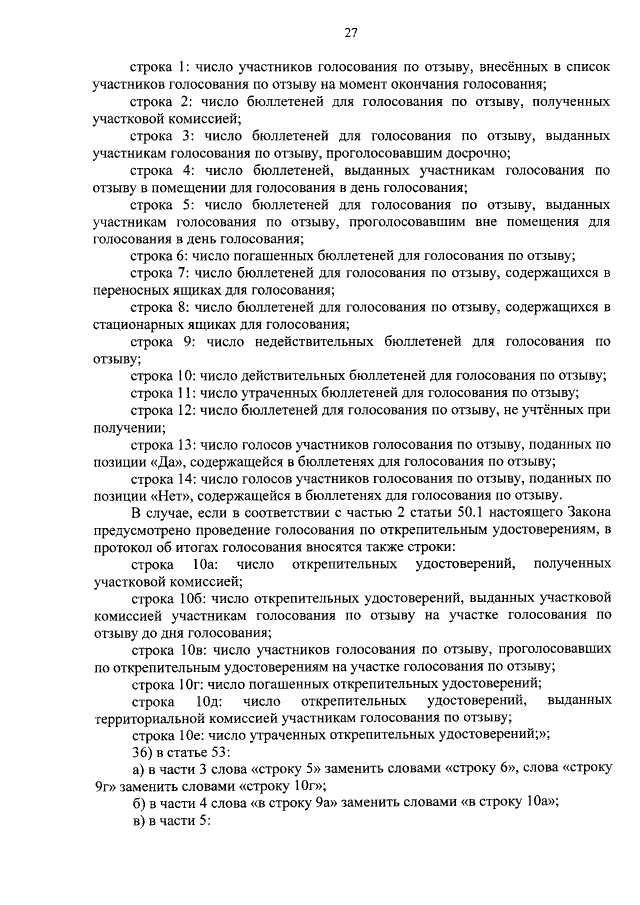 27

строка 1: число участников голосования по отзыву, внесённых в список участников голосования по отзыву на момент окончания голосования;

строка 2: число бюллетеней для голосования по отзыву, полученных участковой комиссией;

строка 3: число бюллетеней для голосования по отзыву, выданных участникам голосования по отзыву, проголосовавшим досрочно;

строка 4: число бюллетеней, выданных участникам голосования по отзыву в помещении для голосования в день голосования;

строка 5: число бюллетеней для голосования по отзыву, выданных участникам голосования по отзыву, проголосовавшим вне помещения для голосования в день голосования;

строка 6: число погашенных бюллетеней для голосования по отзыву;

строка 7: число бюллетеней для голосования по отзыву, содержащихся в переносных ящиках для голосования;

строка 8: число бюллетеней для голосования по отзыву, содержащихся в стационарных ящиках для голосования;

строка 9: число недействительных бюллетеней для голосования по отзыву;

строка 10: число действительных бюллетеней для голосования по отзыву;

строка 11: число утраченных бюллетеней для голосования по отзыву;

строка 12: число бюллетеней для голосования по отзыву, не учтённых при получении;

строка 13: число голосов участников голосования по отзыву, поданных по позиции «Да», содержащейся в бюллетенях для голосования по отзыву;

строка 14: число голосов участников голосования по отзыву, поданных по позиции «Нет», содержащейся в бюллетенях для голосования по отзыву.

В случае, если в соответствии с частью 2 статьи 50.1 настоящего Закона предусмотрено проведение голосования по открепительным удостоверениям, в протокол об итогах голосования вносятся также строки:

строка 10а: число открепительных удостоверений, полученных участковой комиссией;

строка 10б: число открепительных удостоверений, выданных участковой комиссией участникам голосования по отзыву на участке голосования по отзыву до дня голосования;

строка 10в: число участников голосования по отзыву, проголосовавших по открепительным удостоверениям на участке голосования по отзыву;

строка 10г: число погашенных открепительных удостоверений;

строка 10д: число открепительных удостоверений, выданных территориальной комиссией участникам голосования по отзыву;

строка 10е: число утраченных открепительных удостоверений;»;

36) в статье 53:

а) в части 3 слова «строку 5» заменить словами «строку 6», слова «строку 9г» заменить словами «строку 10г»;

б) в части 4 слова «в строку 9а» заменить словами «в строку 10а»;

в) в части 5: